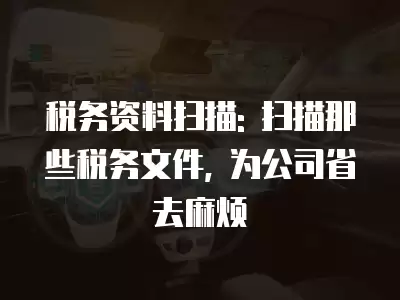 税务资料扫描：扫描那些税务文件，为公司省去麻烦